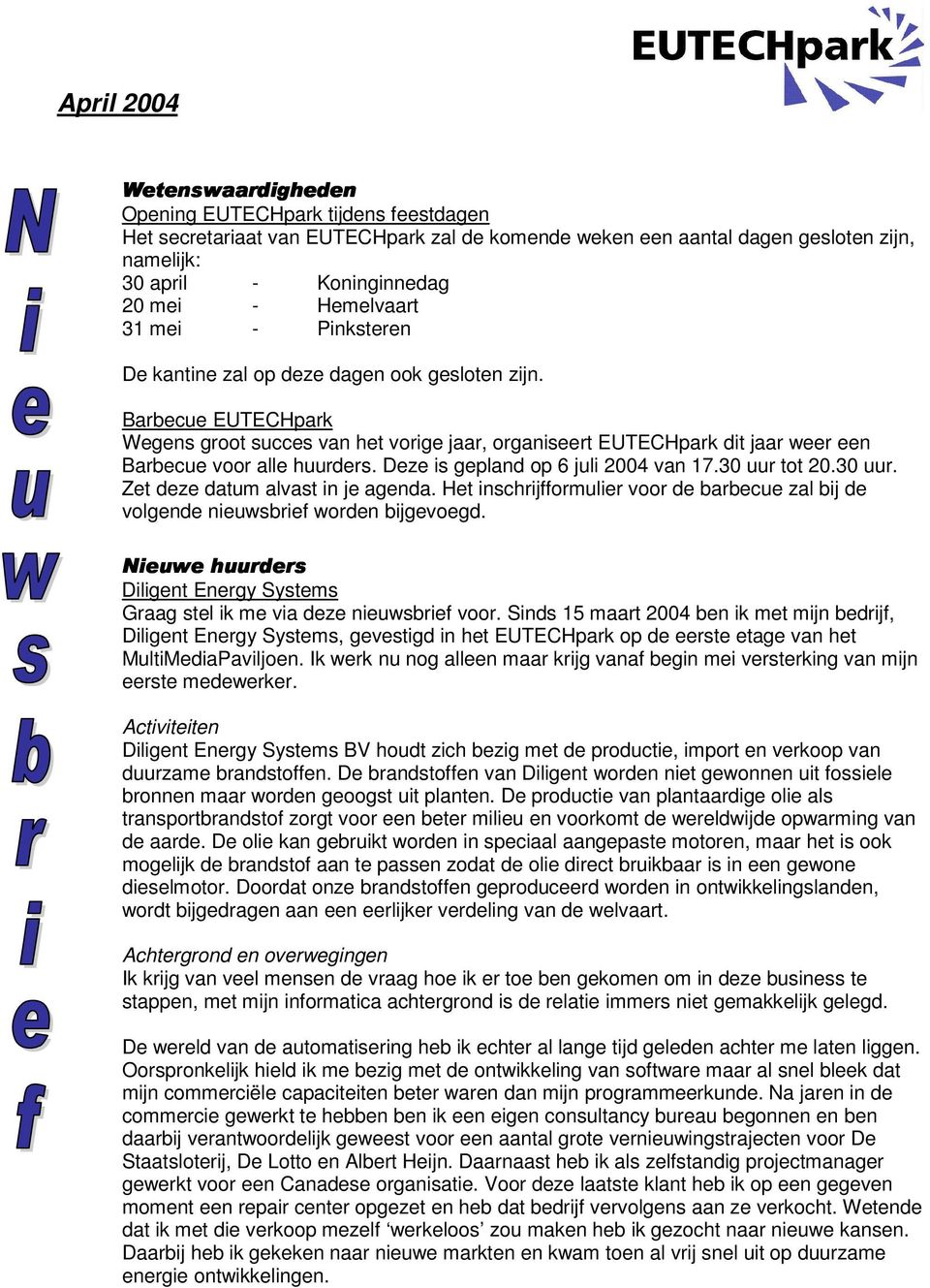 EUTECHpark

April 2004

N
i
e
u
w
s
b
r
i
e
f

Wetenswaardigheden
Opening EUTECHpark tijdens feestdagen
Het secretariaat van EUTECHpark zal de komende weken een aantal dagen gesloten zijn, namelijk:
30 april - Koninginnedag
20 mei - Hemelvaart
31 mei - Pinksteren

De kantine zal op deze dagen ook gesloten zijn.

Barbecue EUTECHpark
Wegens groot succes van het vorige jaar, organiseert EUTECHpark dit jaar weer een Barbecue voor alle huurders. Deze is gepland op 6 juli 2004 van 17.30 uur tot 20.30 uur. Zet deze datum alvast in je agenda. Het inschrijfformulier voor de barbecue zal bij de volgende nieuwsbrief worden bijgevoegd.

Nieuwe huurders
Diligent Energy Systems
Graag stel ik me via deze nieuwsbrief voor. Sinds 15 maart 2004 ben ik met mijn bedrijf, Diligent Energy Systems, gevestigd in het EUTECHpark op de eerste etage van het MultiMediaPaviljoen. Ik werk nu nog alleen maar krijg vanaf begin mei versterking van mijn eerste medewerker.

Activiteiten
Diligent Energy Systems BV houdt zich bezig met de productie, import en verkoop van duurzame brandstoffen. De brandstoffen van Diligent worden niet gewonnen uit fossiele bronnen maar worden geoogst uit planten. De productie van plantaardige olie als transportbrandstof zorgt voor een beter milieu en voorkomt de wereldwijde opwarming van de aarde. De olie kan gebruikt worden in speciaal aangepaste motoren, maar het is ook mogelijk de brandstof aan te passen zodat de olie direct bruikbaar is in een gewone dieselmotor. Doordat onze brandstoffen geproduceerd worden in ontwikkelingslanden, wordt bijgedragen aan een eerlijker verdeling van de welvaart.

Achtergrond en overwegingen
Ik krijg van veel mensen de vraag hoe ik er toe ben gekomen om in deze business te stappen, met mijn informatica achtergrond is de relatie immers niet gemakkelijk gelegd.

De wereld van de automatisering heb ik echter al lange tijd geleden achter me laten liggen. Oorspronkelijk hield ik me bezig met de ontwikkeling van software maar al snel bleek dat mijn commerciële capaciteiten beter waren dan mijn programmeerkunde. Na jaren in de commercie gewerkt te hebben ben ik een eigen consultancy bureau begonnen en ben daarbij verantwoordelijk geweest voor een aantal grote vernieuwingstrajecten voor De Staatsloterij, De Lotto en Albert Heijn. Daarnaast heb ik als zelfstandig projectmanager gewerkt voor een Canadese organisatie. Voor deze laatste klant heb ik op een gegeven moment een repair center opgezet en heb dat bedrijf vervolgens aan ze verkocht. Wetende dat ik met die verkoop mezelf ‘werkeloos’ zou maken heb ik gezocht naar nieuwe kansen. Daarbij heb ik gekeken naar nieuwe markten en kwam toen al vrij snel uit op duurzame energie ontwikkelingen.